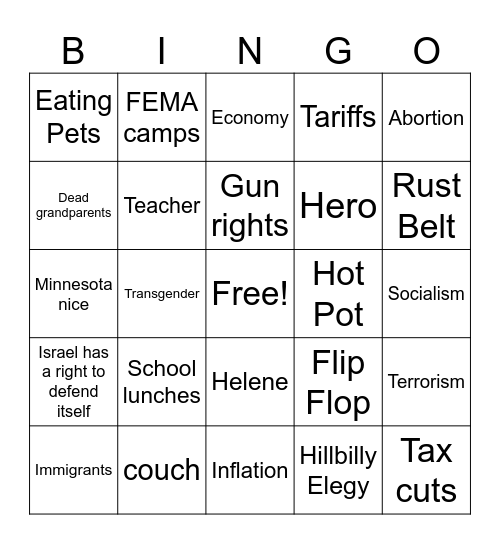 | B | I | N | G | O |
|---|---|---|---|---|
| Eating Pets | FEMA camps | Economy | Tariffs | Abortion |
| Dead grandparents | Teacher | Gun rights | Hero | Rust Belt |
| Minnesota nice | Transgender | Free! | Hot Pot | Socialism |
| Israel has a right to defend itself | School lunches | Helene | Flip Flop | Terrorism |
| Immigrants | couch | Inflation | Hillbilly Elegy | Tax cuts |